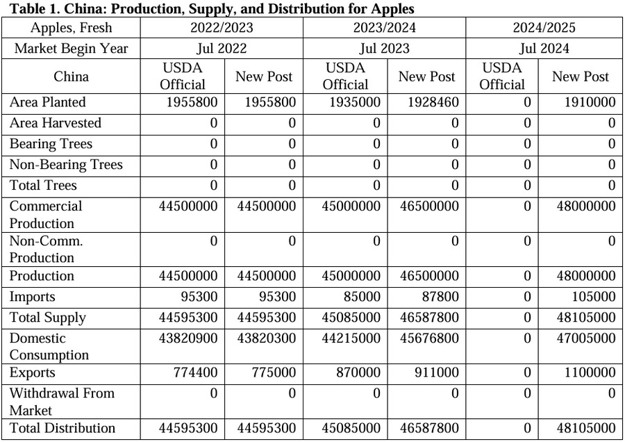 **Table 1. China: Production, Supply, and Distribution for Apples**

| Apples, Fresh | 2022/2023 | | 2023/2024 | | 2024/2025 | |
|---|---|---|---|---|---|---|
| Market Begin Year | Jul 2022 | | Jul 2023 | | Jul 2024 | |
| China | USDA Official | New Post | USDA Official | New Post | USDA Official | New Post |
| Area Planted | 1955800 | 1955800 | 1935000 | 1928460 | 0 | 1910000 |
| Area Harvested | 0 | 0 | 0 | 0 | 0 | 0 |
| Bearing Trees | 0 | 0 | 0 | 0 | 0 | 0 |
| Non-Bearing Trees | 0 | 0 | 0 | 0 | 0 | 0 |
| Total Trees | 0 | 0 | 0 | 0 | 0 | 0 |
| Commercial Production | 44500000 | 44500000 | 45000000 | 46500000 | 0 | 48000000 |
| Non-Comm. Production | 0 | 0 | 0 | 0 | 0 | 0 |
| Production | 44500000 | 44500000 | 45000000 | 46500000 | 0 | 48000000 |
| Imports | 95300 | 95300 | 85000 | 87800 | 0 | 105000 |
| Total Supply | 44595300 | 44595300 | 45085000 | 46587800 | 0 | 48105000 |
| Domestic Consumption | 43820900 | 43820300 | 44215000 | 45676800 | 0 | 47005000 |
| Exports | 774400 | 775000 | 870000 | 911000 | 0 | 1100000 |
| Withdrawal From Market | 0 | 0 | 0 | 0 | 0 | 0 |
| Total Distribution | 44595300 | 44595300 | 45085000 | 46587800 | 0 | 48105000 |